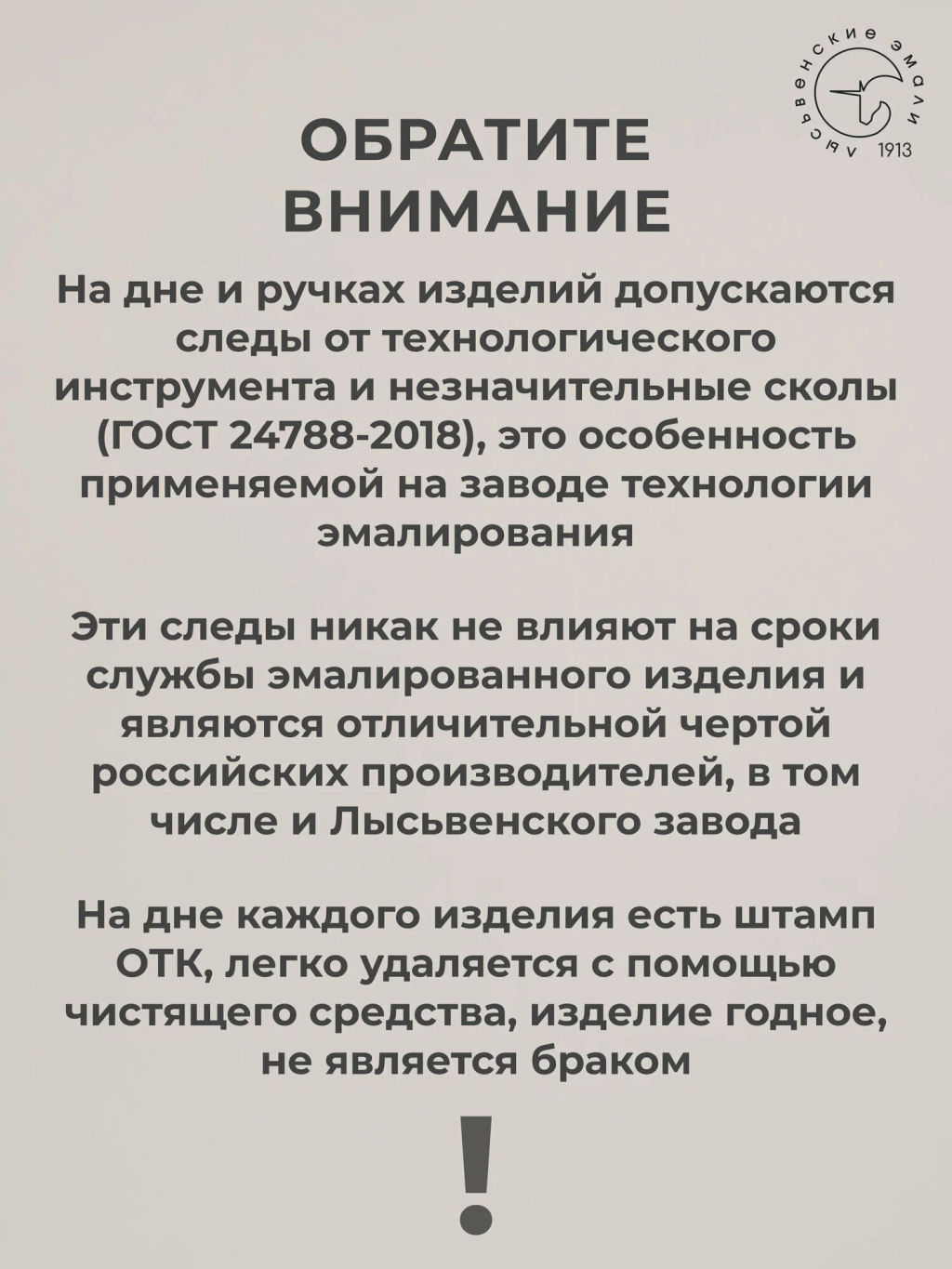 лысьвенские эмали 1913

ОБРАТИТЕ ВНИМАНИЕ

На дне и ручках изделий допускаются следы от технологического инструмента и незначительные сколы (ГОСТ 24788-2018), это особенность применяемой на заводе технологии эмалирования

Эти следы никак не влияют на сроки службы эмалированного изделия и являются отличительной чертой российских производителей, в том числе и Лысьвенского завода

На дне каждого изделия есть штамп ОТК, легко удаляется с помощью чистящего средства, изделие годное, не является браком

!